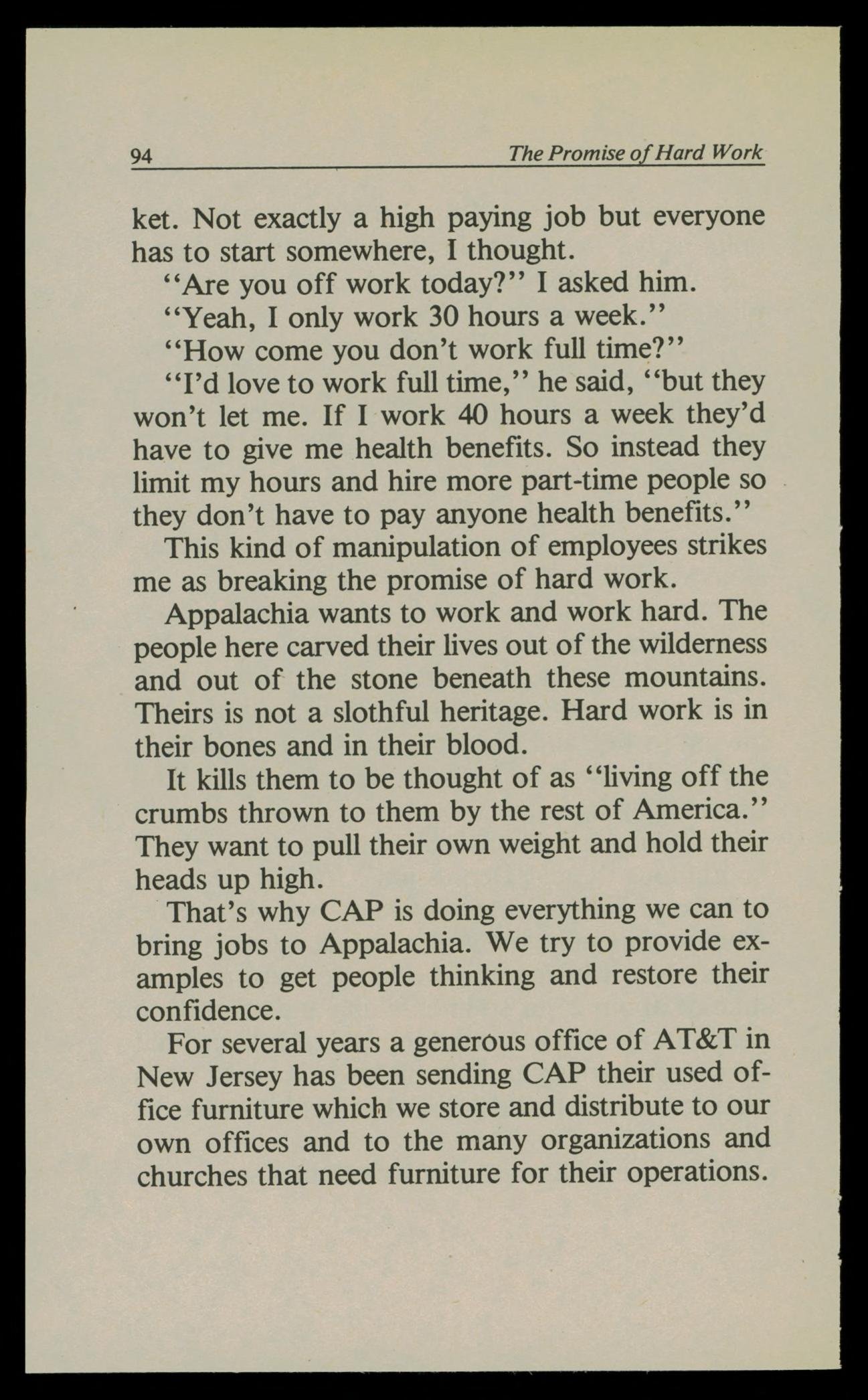 94 The Promise of Hard Work

ket. Not exactly a high paying job but everyone has to start somewhere, I thought.

"Are you off work today?" I asked him.

"Yeah, I only work 30 hours a week."

"How come you don't work full time?"

"I'd love to work full time," he said, "but they won't let me. If I work 40 hours a week they'd have to give me health benefits. So instead they limit my hours and hire more part-time people so they don't have to pay anyone health benefits."

This kind of manipulation of employees strikes me as breaking the promise of hard work.

Appalachia wants to work and work hard. The people here carved their lives out of the wilderness and out of the stone beneath these mountains. Theirs is not a slothful heritage. Hard work is in their bones and in their blood.

It kills them to be thought of as "living off the crumbs thrown to them by the rest of America." They want to pull their own weight and hold their heads up high.

That's why CAP is doing everything we can to bring jobs to Appalachia. We try to provide examples to get people thinking and restore their confidence.

For several years a generous office of AT&T in New Jersey has been sending CAP their used office furniture which we store and distribute to our own offices and to the many organizations and churches that need furniture for their operations.